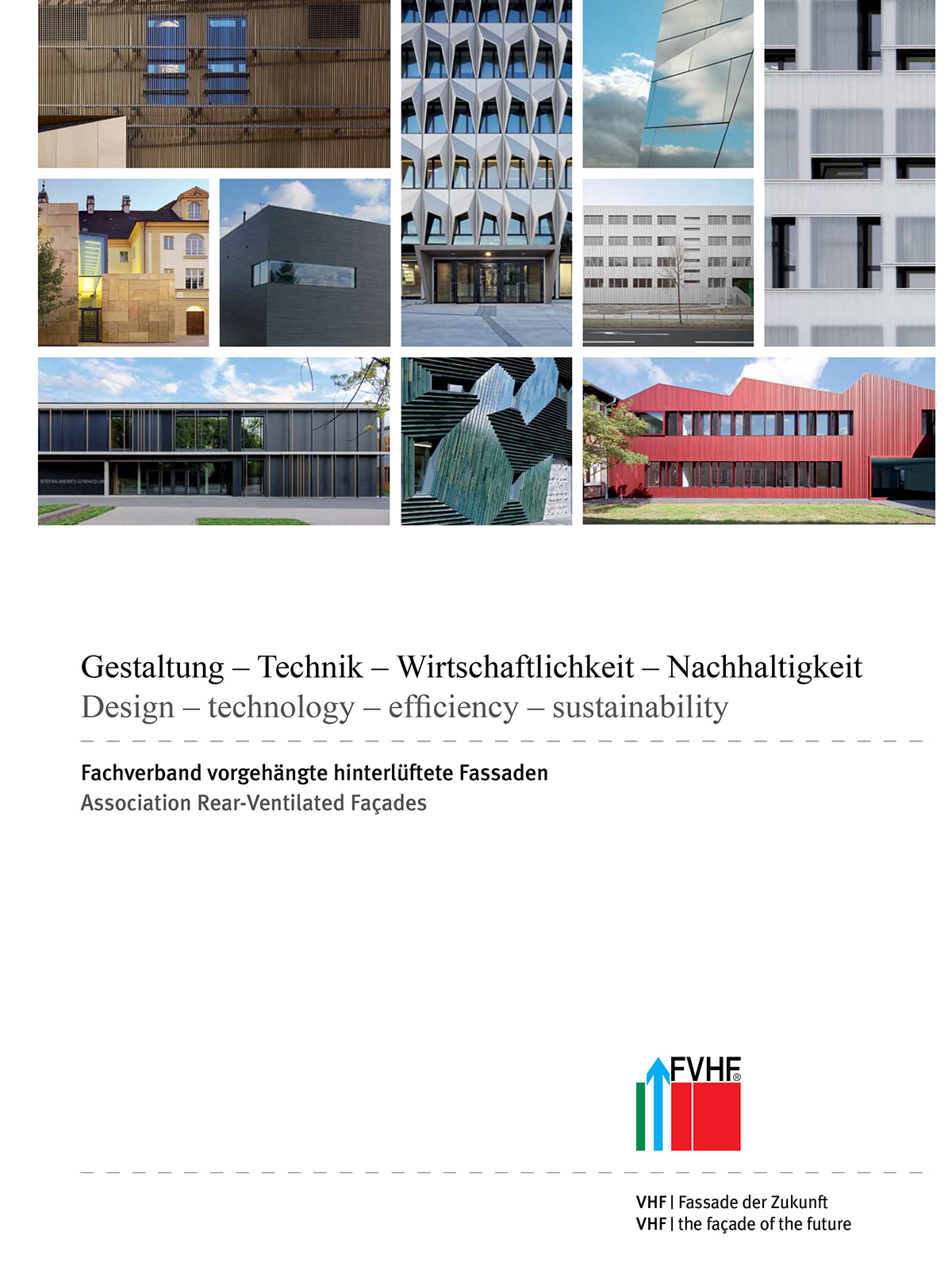 STEFAN-ANDRES-GYMNASIUM

Gestaltung – Technik – Wirtschaftlichkeit – Nachhaltigkeit
Design – technology – efficiency – sustainability

Fachverband vorgehängte hinterlüftete Fassaden
Association Rear-Ventilated Façades

FVHF®

VHF | Fassade der Zukunft
VHF | the façade of the future